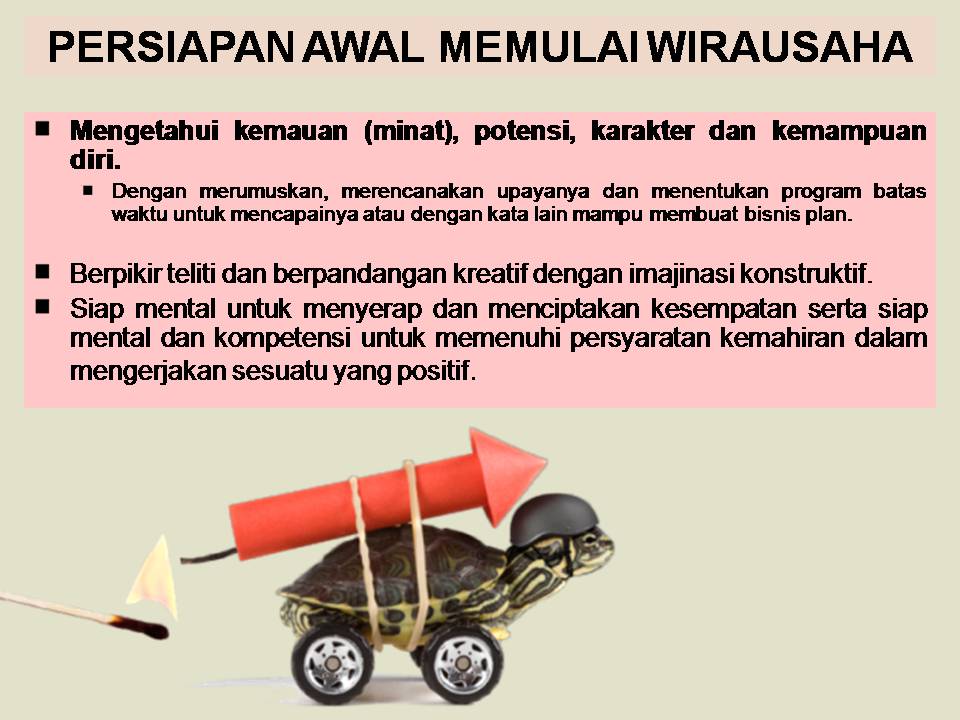 PERSIAPAN AWAL MEMULAI WIRAUSAHA

• Mengetahui kemauan (minat), potensi, karakter dan kemampuan diri.

• Dengan merumuskan, merencanakan upayanya dan menentukan program batas waktu untuk mencapainya atau dengan kata lain mampu membuat bisnis plan.

• Berpikir teliti dan berpandangan kreatif dengan imajinasi konstruktif.

• Siap mental untuk menyerap dan menciptakan kesempatan serta siap mental dan kompetensi untuk memenuhi persyaratan kemahiran dalam mengerjakan sesuatu yang positif.